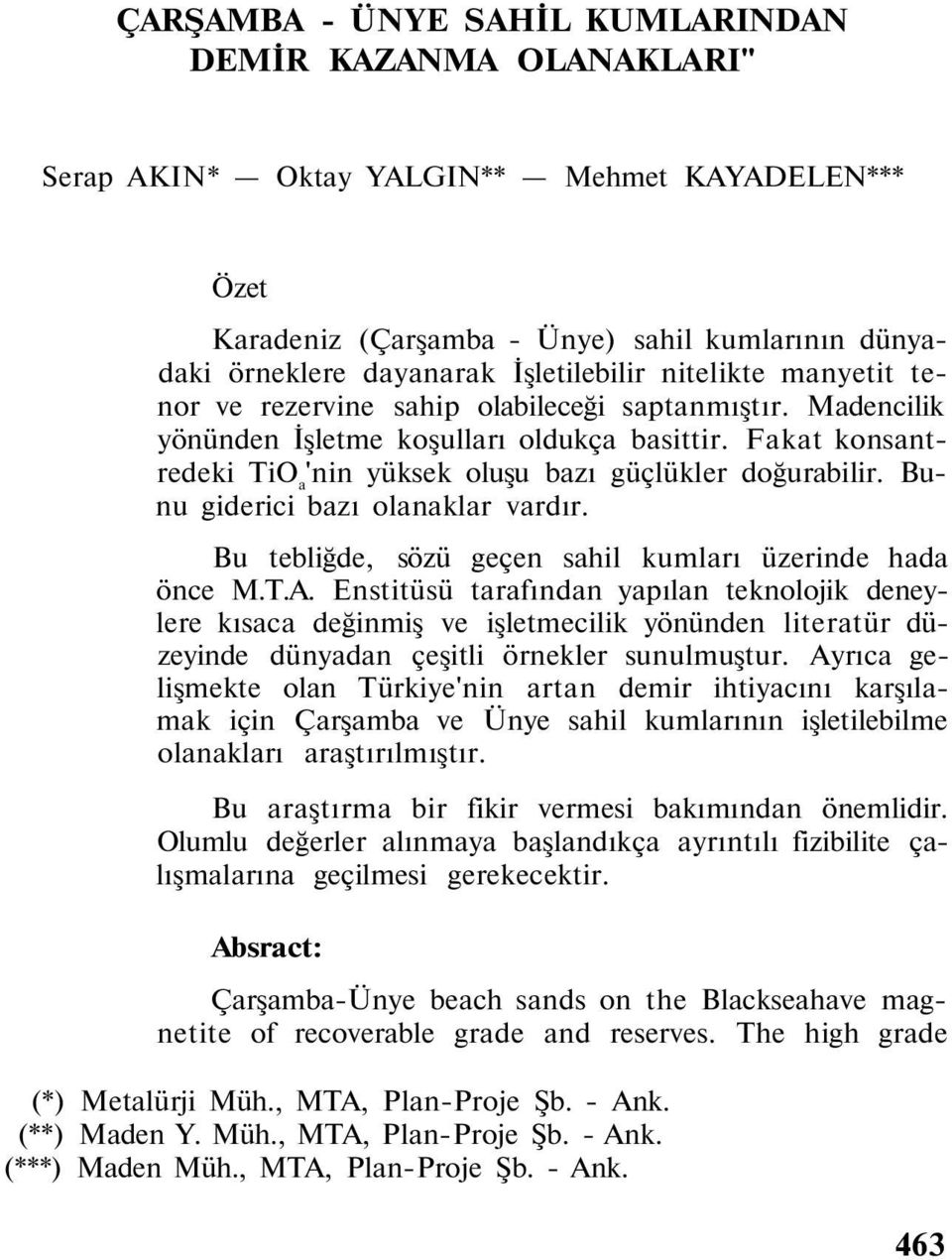 ÇARŞAMBA - ÜNYE SAHİL KUMLARINDAN DEMİR KAZANMA OLANAKLARI"

Serap AKIN* — Oktay YALGIN** — Mehmet KAYADELEN***

Özet

Karadeniz (Çarşamba - Ünye) sahil kumlarının dünyadaki örneklere dayanarak İşletilebilir nitelikte manyetit tenor ve rezervine sahip olabileceği saptanmıştır. Madencilik yönünden İşletme koşulları oldukça basittir. Fakat konsantredeki $TiO_a$'nin yüksek oluşu bazı güçlükler doğurabilir. Bunu giderici bazı olanaklar vardır.

Bu tebliğde, sözü geçen sahil kumları üzerinde hada önce M.T.A. Enstitüsü tarafından yapılan teknolojik deneylere kısaca değinmiş ve işletmecilik yönünden literatür düzeyinde dünyadan çeşitli örnekler sunulmuştur. Ayrıca gelişmekte olan Türkiye'nin artan demir ihtiyacını karşılamak için Çarşamba ve Ünye sahil kumlarının işletilebilme olanakları araştırılmıştır.

Bu araştırma bir fikir vermesi bakımından önemlidir. Olumlu değerler alınmaya başlandıkça ayrıntılı fizibilite çalışmalarına geçilmesi gerekecektir.

Absract:

Çarşamba-Ünye beach sands on the Blackseahave magnetite of recoverable grade and reserves. The high grade

(*) Metalürji Müh., MTA, Plan-Proje Şb. - Ank.
(**) Maden Y. Müh., MTA, Plan-Proje Şb. - Ank.
(***) Maden Müh., MTA, Plan-Proje Şb. - Ank.

463